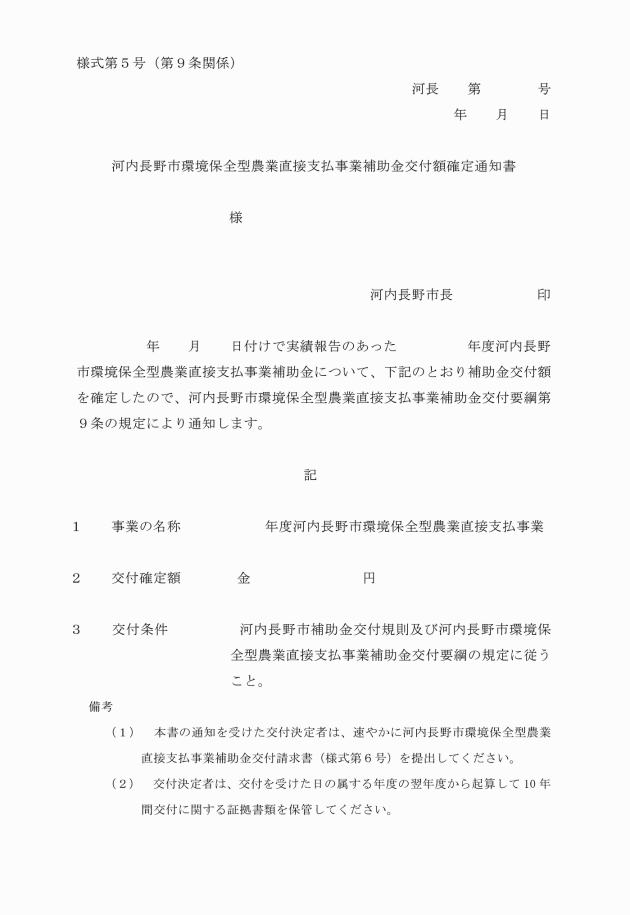 様式第５号（第９条関係）

河長　　第　　　号
年　　月　　日

河内長野市環境保全型農業直接支払事業補助金交付額確定通知書

様

河内長野市長　　　　　印

年　　月　　日付けで実績報告のあった　　　　年度河内長野市環境保全型農業直接支払事業補助金について、下記のとおり補助金交付額を確定したので、河内長野市環境保全型農業直接支払事業補助金交付要綱第９条の規定により通知します。

記

１　　事業の名称　　　　　年度河内長野市環境保全型農業直接支払事業

２　　交付確定額　　　　金　　　　　　　円

３　　交付条件　　　　　河内長野市補助金交付規則及び河内長野市環境保全型農業直接支払事業補助金交付要綱の規定に従うこと。

備考

（１）　本書の通知を受けた交付決定者は、速やかに河内長野市環境保全型農業直接支払事業補助金交付請求書（様式第６号）を提出してください。

（２）　交付決定者は、交付を受けた日の属する年度の翌年度から起算して10年間交付に関する証拠書類を保管してください。